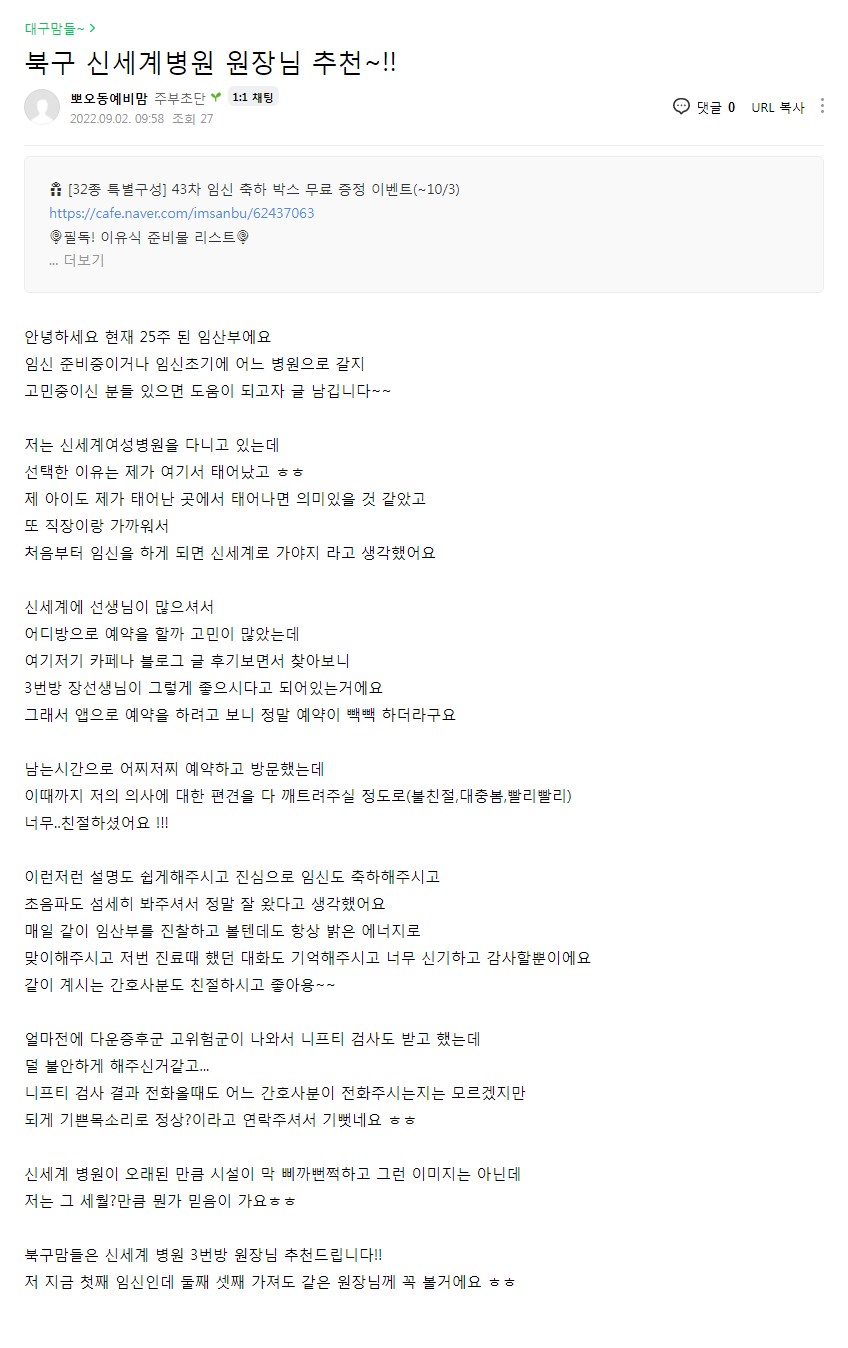 대구맘들~ >

북구 신세계병원 원장님 추천~!!

뽀오동예비맘 주부초단 1:1 채팅
2022.09.02. 09:58 조회 27

댓글 0 URL 복사

[32종 특별구성] 43차 임신 축하 박스 무료 증정 이벤트(~10/3)
https://cafe.naver.com/imsanbu/62437063
필독! 이유식 준비물 리스트
... 더보기

안녕하세요 현재 25주 된 임산부에요
임신 준비중이거나 임신초기에 어느 병원으로 갈지
고민중이신 분들 있으면 도움이 되고자 글 남깁니다~~

저는 신세계여성병원을 다니고 있는데
선택한 이유는 제가 여기서 태어났고 ㅎㅎ
제 아이도 제가 태어난 곳에서 태어나면 의미있을 것 같았고
또 직장이랑 가까워서
처음부터 임신을 하게 되면 신세계로 가야지 라고 생각했어요

신세계에 선생님이 많으셔서
어디방으로 예약을 할까 고민이 많았는데
여기저기 카페나 블로그 글 후기보면서 찾아보니
3번방 장선생님이 그렇게 좋으시다고 되어있는거에요
그래서 앱으로 예약을 하려고 보니 정말 예약이 빽빽 하더라구요

남는시간으로 어찌저찌 예약하고 방문했는데
이때까지 저의 의사에 대한 편견을 다 깨트려주실 정도로(불친절,대충봄,빨리빨리)
너무..친절하셨어요 !!!

이런저런 설명도 쉽게해주시고 진심으로 임신도 축하해주시고
초음파도 섬세히 봐주셔서 정말 잘 왔다고 생각했어요
매일 같이 임산부를 진찰하고 볼텐데도 항상 밝은 에너지로
맞이해주시고 저번 진료때 했던 대화도 기억해주시고 너무 신기하고 감사할뿐이에요
같이 계시는 간호사분도 친절하시고 좋아용~~

얼마전에 다운증후군 고위험군이 나와서 니프티 검사도 받고 했는데
덜 불안하게 해주신거같고...
니프티 검사 결과 전화올때도 어느 간호사분이 전화주시는지는 모르겠지만
되게 기쁜목소리로 정상?이라고 연락주셔서 기뻤네요 ㅎㅎ

신세계 병원이 오래된 만큼 시설이 막 삐까뻔쩍하고 그런 이미지는 아닌데
저는 그 세월?만큼 뭔가 믿음이 가요ㅎㅎ

북구맘들은 신세계 병원 3번방 원장님 추천드립니다!!
저 지금 첫째 임신인데 둘째 셋째 가져도 같은 원장님께 꼭 볼거에요 ㅎㅎ